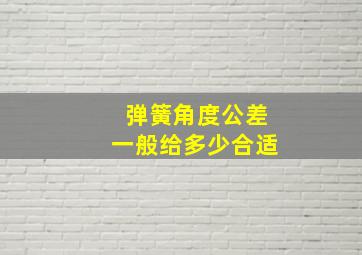 弹簧角度公差
一般给多少合适